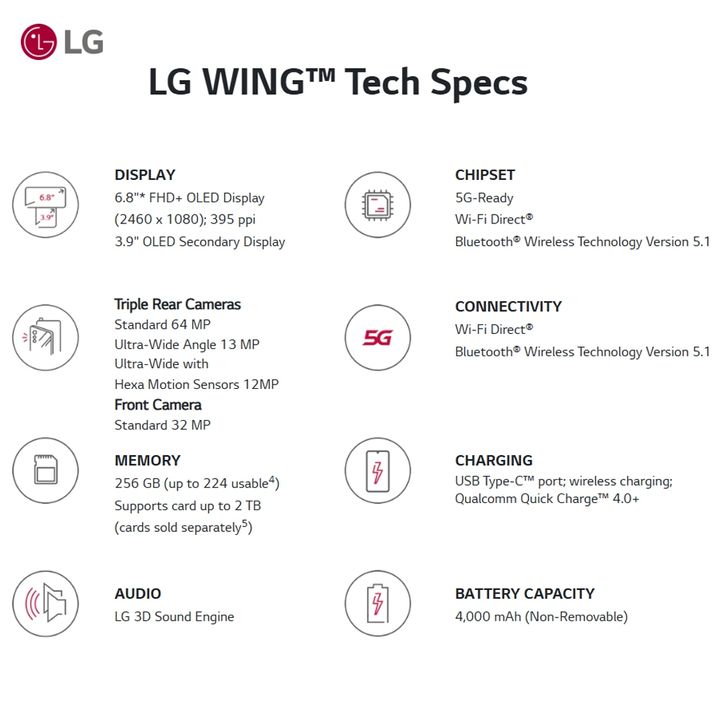 LG

LG WING™ Tech Specs

6.8"
3.9"

DISPLAY
6.8"* FHD+ OLED Display (2460 x 1080); 395 ppi
3.9" OLED Secondary Display

Triple Rear Cameras
Standard 64 MP
Ultra-Wide Angle 13 MP
Ultra-Wide with Hexa Motion Sensors 12MP
Front Camera
Standard 32 MP

MEMORY
256 GB (up to 224 usable$^4$)
Supports card up to 2 TB (cards sold separately$^5$)

AUDIO
LG 3D Sound Engine

CHIPSET
5G-Ready
Wi-Fi Direct®
Bluetooth® Wireless Technology Version 5.1

5G

CONNECTIVITY
Wi-Fi Direct®
Bluetooth® Wireless Technology Version 5.1

CHARGING
USB Type-C™ port; wireless charging; Qualcomm Quick Charge™ 4.0+

BATTERY CAPACITY
4,000 mAh (Non-Removable)